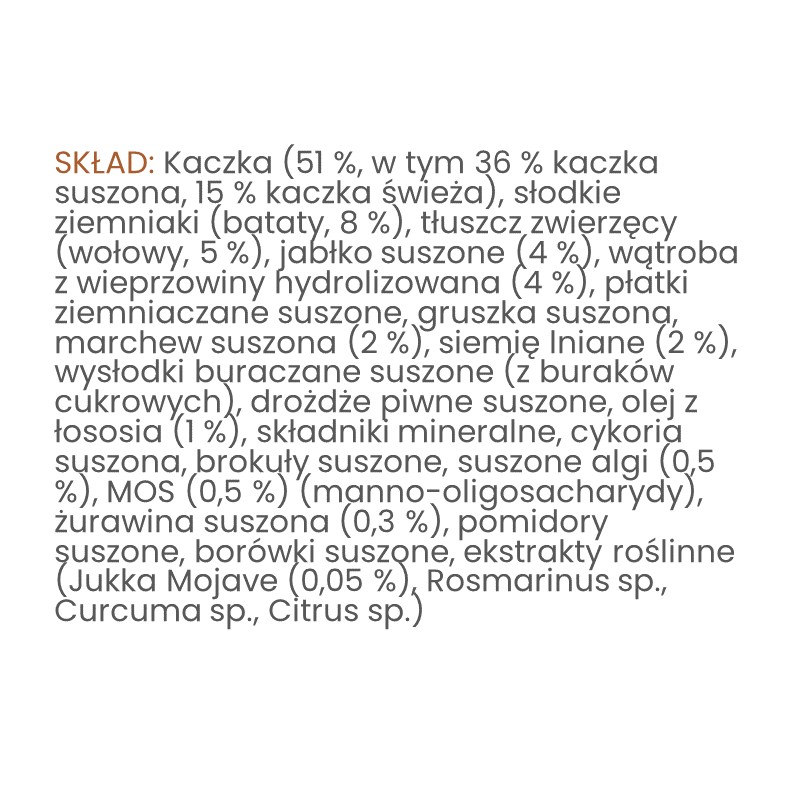 SKŁAD: Kaczka (51 %, w tym 36 % kaczka suszona, 15 % kaczka świeża), słodkie ziemniaki (bataty, 8 %), tłuszcz zwierzęcy (wołowy, 5 %), jabłko suszone (4 %), wątroba z wieprzowiny hydrolizowana (4 %), płatki ziemniaczane suszone, gruszka suszona, marchew suszona (2 %), siemię lniane (2 %), wysłodki buraczane suszone (z buraków cukrowych), drożdże piwne suszone, olej z łososia (1 %), składniki mineralne, cykoria suszona, brokuły suszone, suszone algi (0,5 %), MOS (0,5 %) (manno-oligosacharydy), żurawina suszona (0,3 %), pomidory suszone, borówki suszone, ekstrakty roślinne (Jukka Mojave (0,05 %), Rosmarinus sp., Curcuma sp., Citrus sp.)